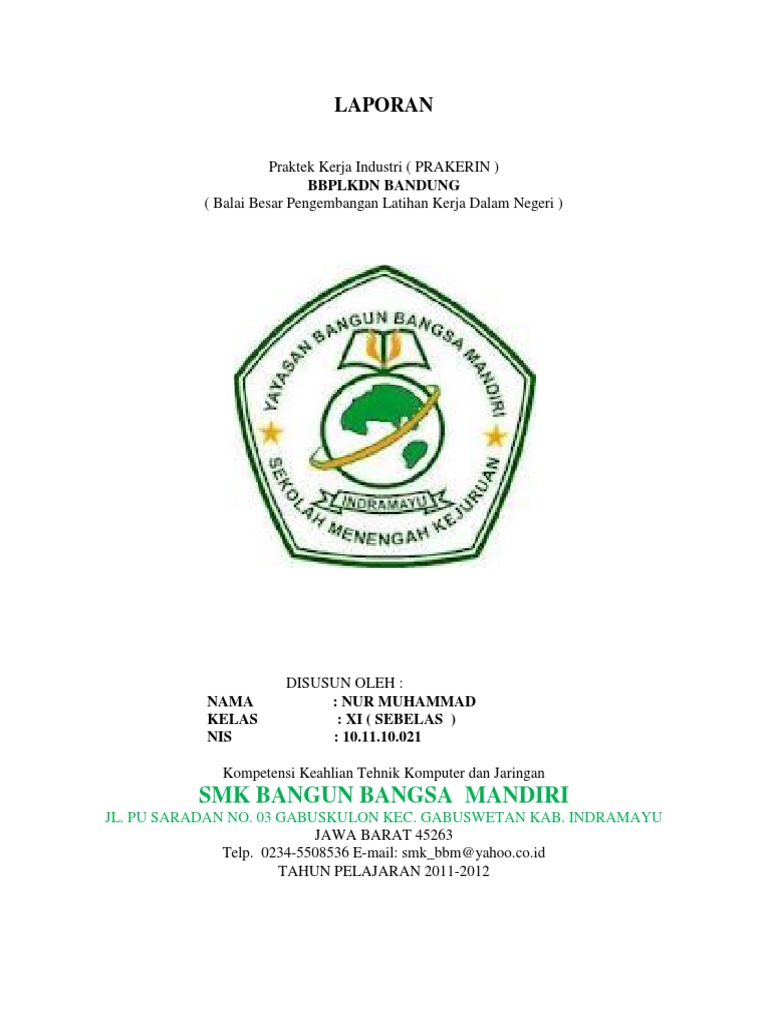 LAPORAN

Praktek Kerja Industri ( PRAKERIN )
BBPLKDN BANDUNG
( Balai Besar Pengembangan Latihan Kerja Dalam Negeri )

YAYASAN BANGUN BANGSA MANDIRI
INDRAMAYU
SEKOLAH MENENGAH KEJURUAN

DISUSUN OLEH :
NAMA : NUR MUHAMMAD
KELAS : XI ( SEBELAS )
NIS : 10.11.10.021

Kompetensi Keahlian Tehnik Komputer dan Jaringan
SMK BANGUN BANGSA MANDIRI
JL. PU SARADAN NO. 03 GABUSKULON KEC. GABUSWETAN KAB. INDRAMAYU
JAWA BARAT 45263
Telp. 0234-5508536 E-mail: smk_bbm@yahoo.co.id
TAHUN PELAJARAN 2011-2012